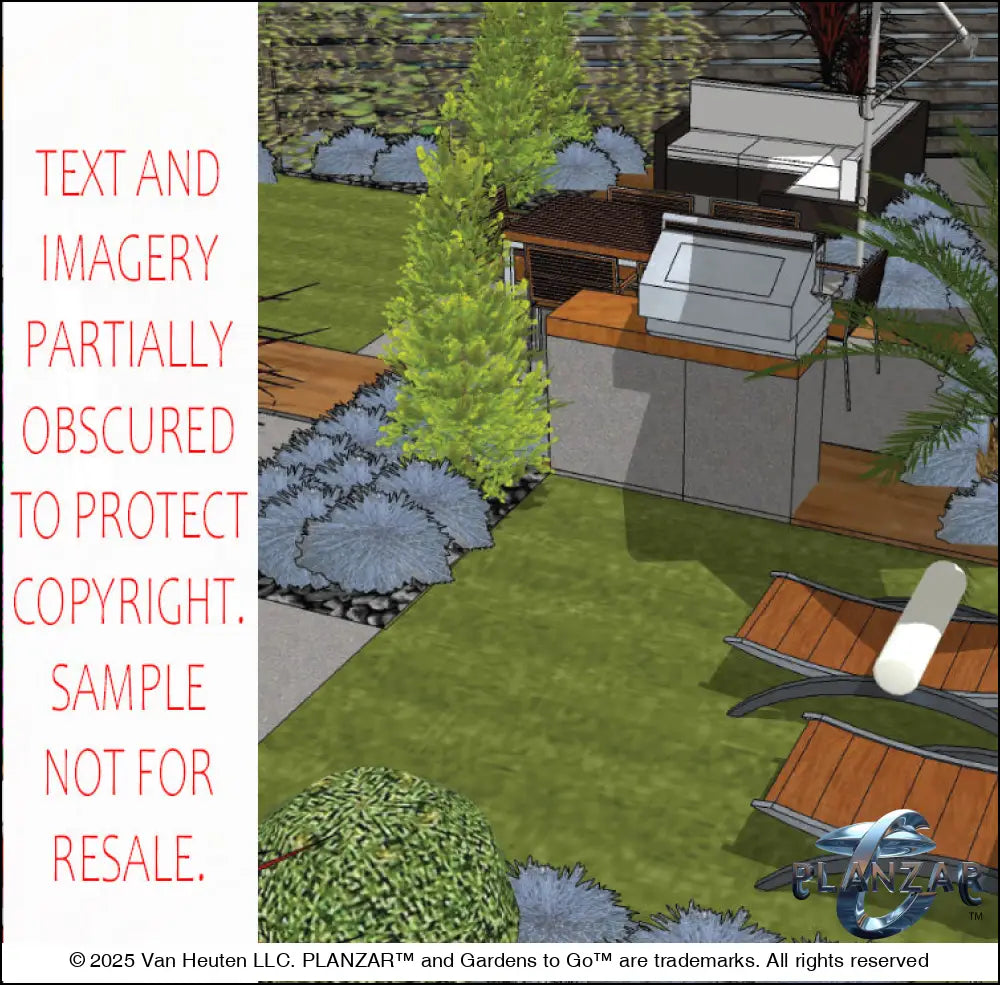 TEXT AND IMAGERY PARTIALLY OBSCURED TO PROTECT COPYRIGHT. SAMPLE NOT FOR RESALE.

PLANZAR™

© 2025 Van Heuten LLC. PLANZAR™ and Gardens to Go™ are trademarks. All rights reserved